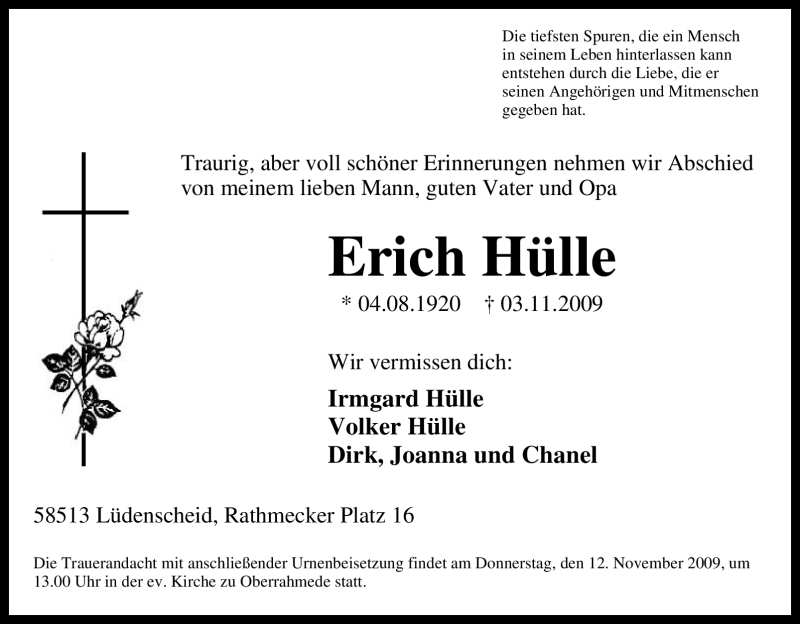 Die tiefsten Spuren, die ein Mensch
in seinem Leben hinterlassen kann
entstehen durch die Liebe, die er
seinen Angehörigen und Mitmenschen
gegeben hat.

Traurig, aber voll schöner Erinnerungen nehmen wir Abschied von meinem lieben Mann, guten Vater und Opa

Erich Hülle

* 04.08.1920 † 03.11.2009

Wir vermissen dich:

Irmgard Hülle
Volker Hülle
Dirk, Joanna und Chanel

58513 Lüdenscheid, Rathmecker Platz 16

Die Trauerandacht mit anschließender Urnenbeisetzung findet am Donnerstag, den 12. November 2009, um 13.00 Uhr in der ev. Kirche zu Oberrahmede statt.